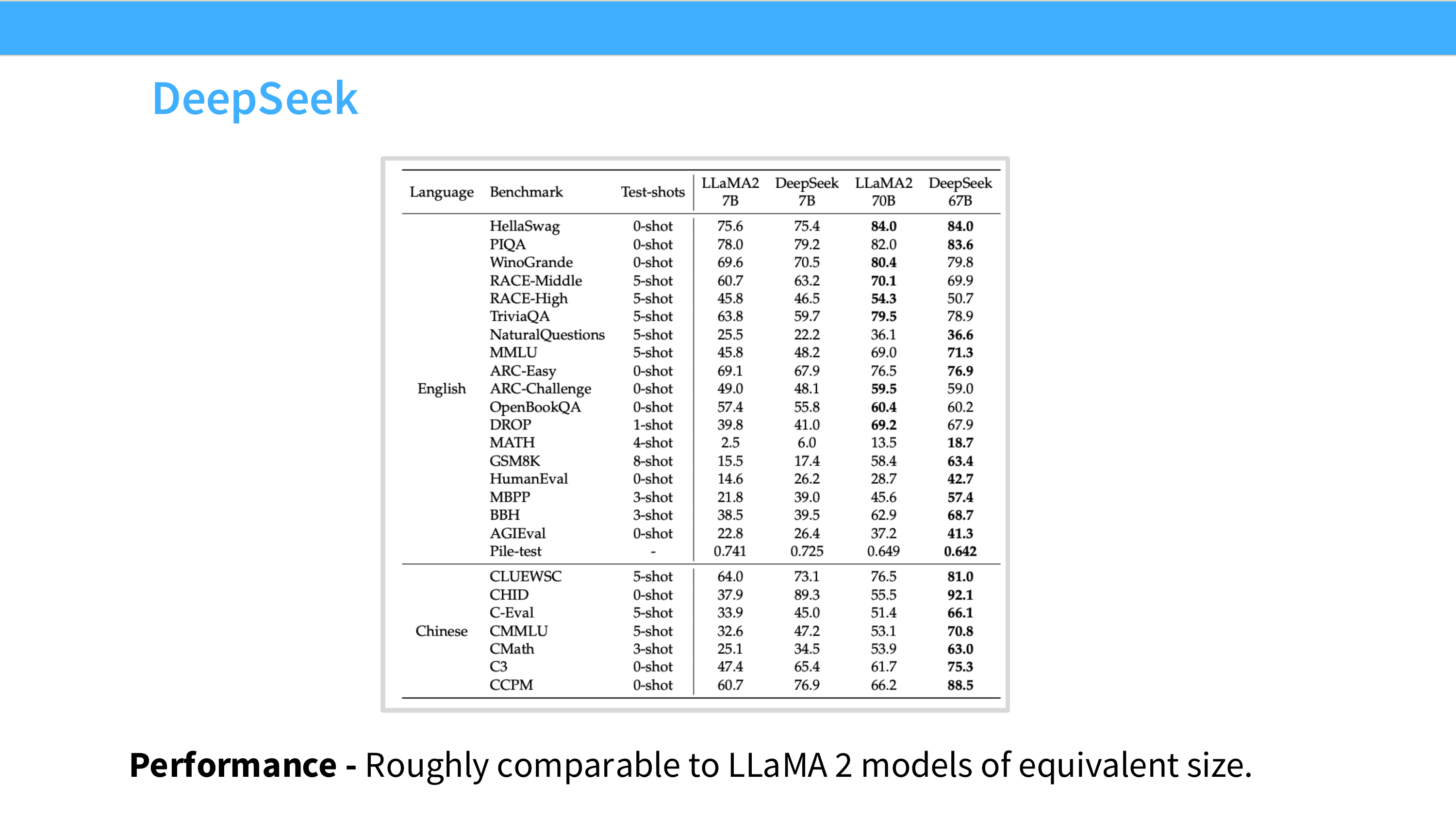 DeepSeek

| Language | Benchmark | Test-shots | LLaMA2 7B | DeepSeek 7B | LLaMA2 70B | DeepSeek 67B |
|---|---|---|---|---|---|---|
| English | HellaSwag | 0-shot | 75.6 | 75.4 | **84.0** | **84.0** |
| | PIQA | 0-shot | 78.0 | 79.2 | 82.0 | **83.6** |
| | WinoGrande | 0-shot | 69.6 | 70.5 | **80.4** | 79.8 |
| | RACE-Middle | 5-shot | 60.7 | 63.2 | **70.1** | 69.9 |
| | RACE-High | 5-shot | 45.8 | 46.5 | **54.3** | 50.7 |
| | TriviaQA | 5-shot | 63.8 | 59.7 | **79.5** | 78.9 |
| | NaturalQuestions | 5-shot | 25.5 | 22.2 | 36.1 | **36.6** |
| | MMLU | 5-shot | 45.8 | 48.2 | 69.0 | **71.3** |
| | ARC-Easy | 0-shot | 69.1 | 67.9 | 76.5 | **76.9** |
| | ARC-Challenge | 0-shot | 49.0 | 48.1 | **59.5** | 59.0 |
| | OpenBookQA | 0-shot | 57.4 | 55.8 | **60.4** | 60.2 |
| | DROP | 1-shot | 39.8 | 41.0 | **69.2** | 67.9 |
| | MATH | 4-shot | 2.5 | 6.0 | 13.5 | **18.7** |
| | GSM8K | 8-shot | 15.5 | 17.4 | 58.4 | **63.4** |
| | HumanEval | 0-shot | 14.6 | 26.2 | 28.7 | **42.7** |
| | MBPP | 3-shot | 21.8 | 39.0 | 45.6 | **57.4** |
| | BBH | 3-shot | 38.5 | 39.5 | 62.9 | **68.7** |
| | AGIEval | 0-shot | 22.8 | 26.4 | 37.2 | **41.3** |
| | Pile-test | - | 0.741 | 0.725 | 0.649 | **0.642** |
| Chinese | CLUEWSC | 5-shot | 64.0 | 73.1 | 76.5 | **81.0** |
| | CHID | 0-shot | 37.9 | 89.3 | 55.5 | **92.1** |
| | C-Eval | 5-shot | 33.9 | 45.0 | 51.4 | **66.1** |
| | CMMLU | 5-shot | 32.6 | 47.2 | 53.1 | **70.8** |
| | CMath | 3-shot | 25.1 | 34.5 | 53.9 | **63.0** |
| | C3 | 0-shot | 47.4 | 65.4 | 61.7 | **75.3** |
| | CCPM | 0-shot | 60.7 | 76.9 | 66.2 | **88.5** |

**Performance -** Roughly comparable to LLaMA 2 models of equivalent size.